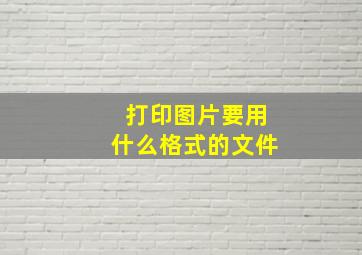 打印图片要用
什么格式的文件